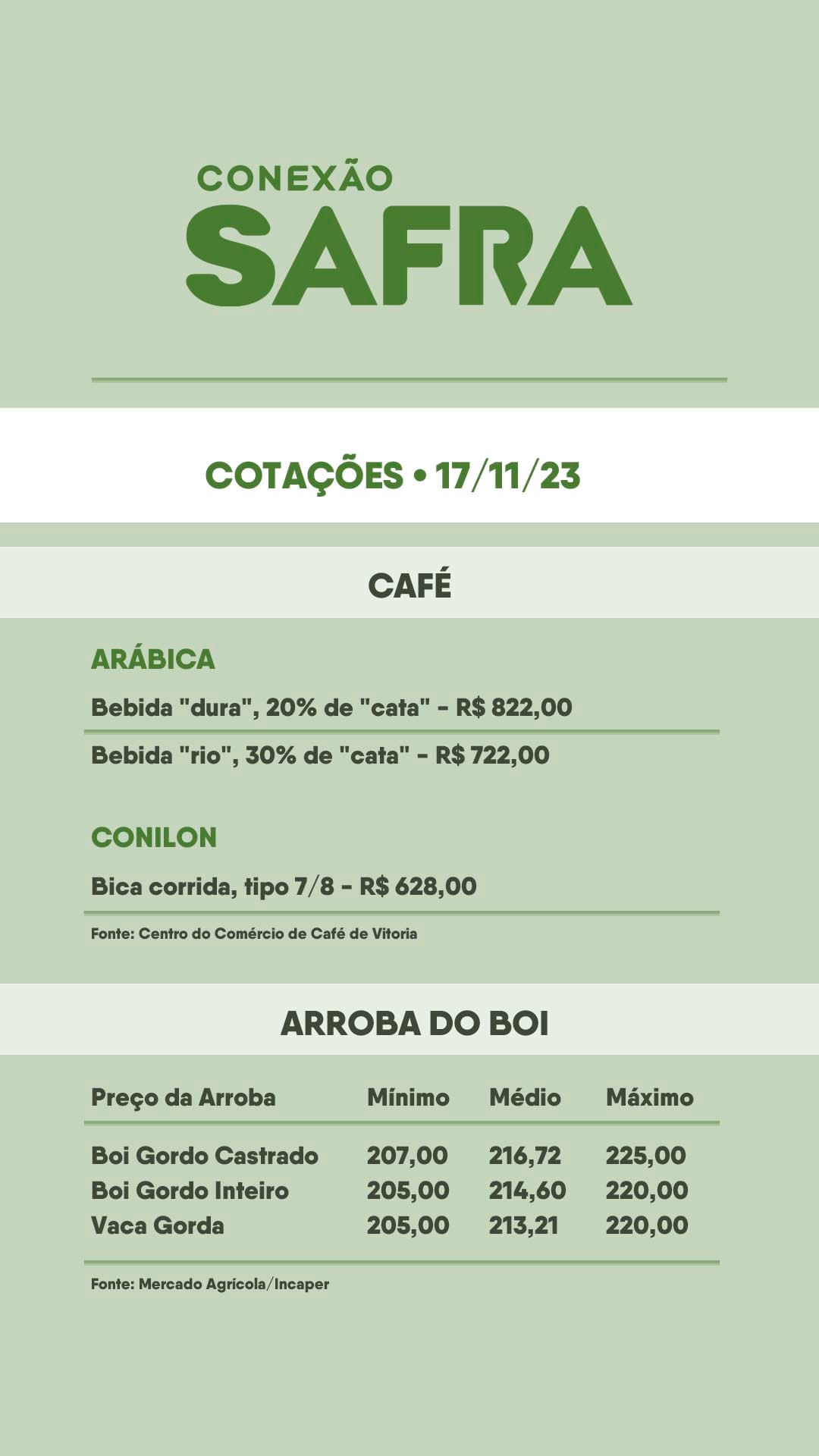 CONEXÃO
SAFRA

COTAÇÕES • 17/11/23

CAFÉ

ARÁBICA

Bebida "dura", 20% de "cata" - R$ 822,00

Bebida "rio", 30% de "cata" - R$ 722,00

CONILON

Bica corrida, tipo 7/8 - R$ 628,00

Fonte: Centro do Comércio de Café de Vitoria

ARROBA DO BOI

| Preço da Arroba | Mínimo | Médio | Máximo |
|---|---|---|---|
| Boi Gordo Castrado | 207,00 | 216,72 | 225,00 |
| Boi Gordo Inteiro | 205,00 | 214,60 | 220,00 |
| Vaca Gorda | 205,00 | 213,21 | 220,00 |

Fonte: Mercado Agrícola/Incaper